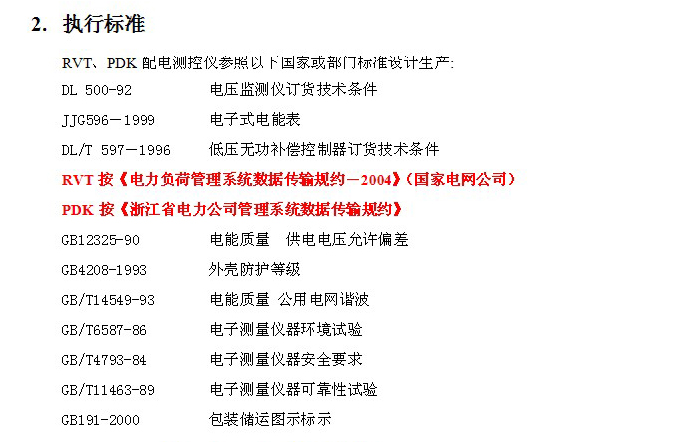 2. 执行标准

RVT、PDK 配电测控仪参照以下国家或部门标准设计生产:

DL 500-92 电压监测仪订货技术条件

JJG596－1999 电子式电能表

DL/T 597－1996 低压无功补偿控制器订货技术条件

RVT 按《电力负荷管理系统数据传输规约－2004》(国家电网公司)

PDK 按《浙江省电力公司管理系统数据传输规约》

GB12325-90 电能质量 供电电压允许偏差

GB4208-1993 外壳防护等级

GB/T14549-93 电能质量 公用电网谐波

GB/T6587-86 电子测量仪器环境试验

GB/T4793-84 电子测量仪器安全要求

GB/T11463-89 电子测量仪器可靠性试验

GB191-2000 包装储运图示标示